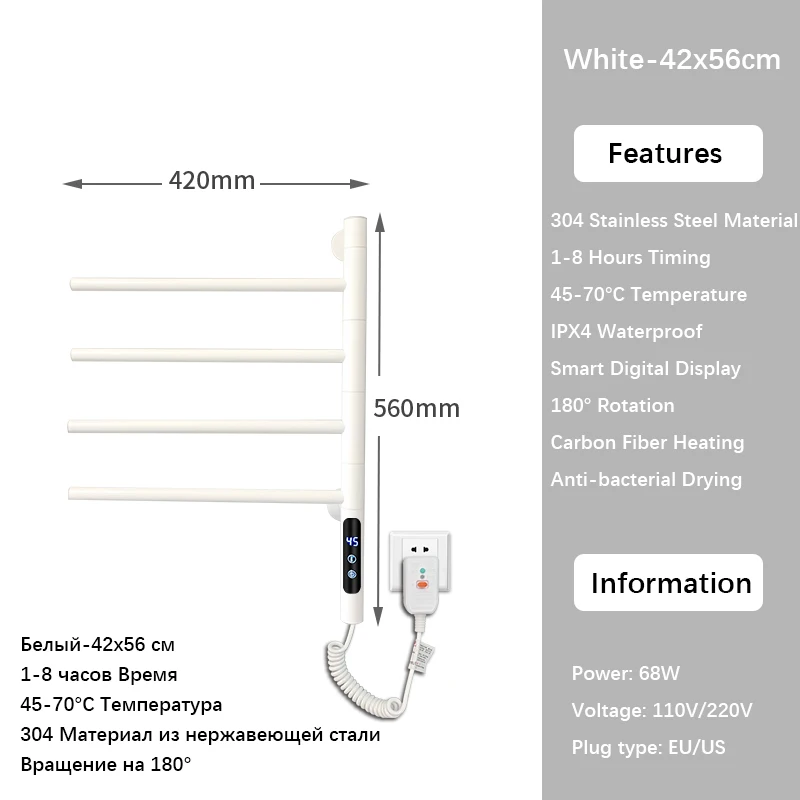 420mm

560mm

45

Белый-42x56 см
1-8 часов Время
45-70°C Температура
304 Материал из нержавеющей стали
Вращение на 180°

White-42x56cm

Features

304 Stainless Steel Material
1-8 Hours Timing
45-70°C Temperature
IPX4 Waterproof
Smart Digital Display
180° Rotation
Carbon Fiber Heating
Anti-bacterial Drying

Information

Power: 68W
Voltage: 110V/220V
Plug type: EU/US